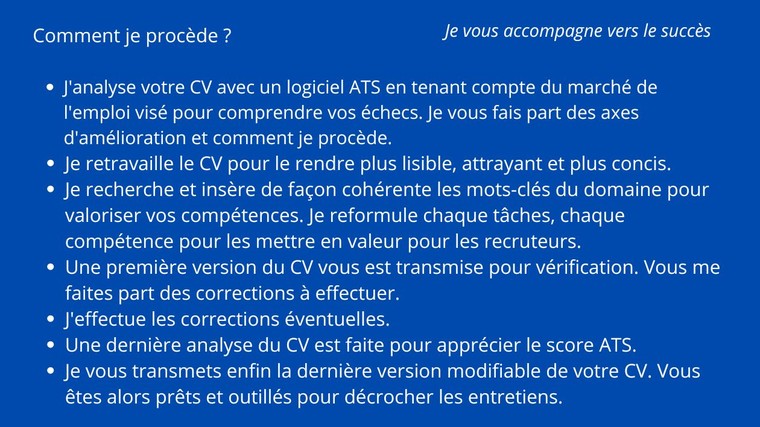 Comment je procède ?

Je vous accompagne vers le succès

- J'analyse votre CV avec un logiciel ATS en tenant compte du marché de l'emploi visé pour comprendre vos échecs. Je vous fais part des axes d'amélioration et comment je procède.
- Je retravaille le CV pour le rendre plus lisible, attrayant et plus concis.
- Je recherche et insère de façon cohérente les mots-clés du domaine pour valoriser vos compétences. Je reformule chaque tâches, chaque compétence pour les mettre en valeur pour les recruteurs.
- Une première version du CV vous est transmise pour vérification. Vous me faites part des corrections à effectuer.
- J'effectue les corrections éventuelles.
- Une dernière analyse du CV est faite pour apprécier le score ATS.
- Je vous transmets enfin la dernière version modifiable de votre CV. Vous êtes alors prêts et outillés pour décrocher les entretiens.